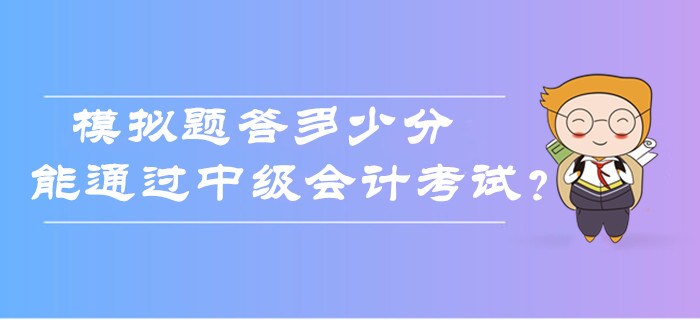 模拟题答多少分
能通过中级会计考试？